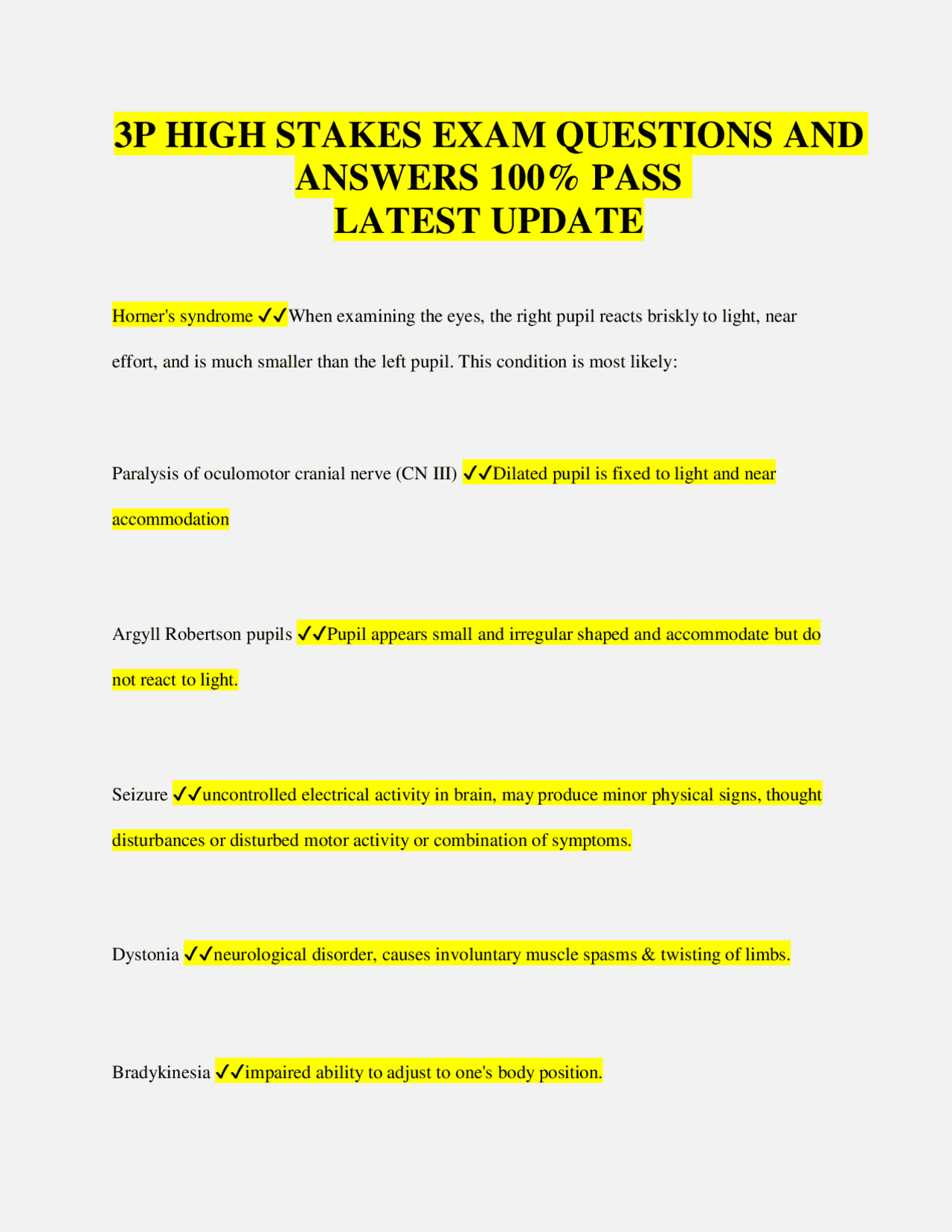 3P HIGH STAKES EXAM QUESTIONS AND ANSWERS 100% PASS
LATEST UPDATE

Horner's syndrome ✓✓When examining the eyes, the right pupil reacts briskly to light, near effort, and is much smaller than the left pupil. This condition is most likely:

Paralysis of oculomotor cranial nerve (CN III) ✓✓Dilated pupil is fixed to light and near accommodation

Argyll Robertson pupils ✓✓Pupil appears small and irregular shaped and accommodate but do not react to light.

Seizure ✓✓uncontrolled electrical activity in brain, may produce minor physical signs, thought disturbances or disturbed motor activity or combination of symptoms.

Dystonia ✓✓neurological disorder, causes involuntary muscle spasms & twisting of limbs.

Bradykinesia ✓✓impaired ability to adjust to one's body position.